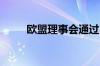 欧盟理事会通过